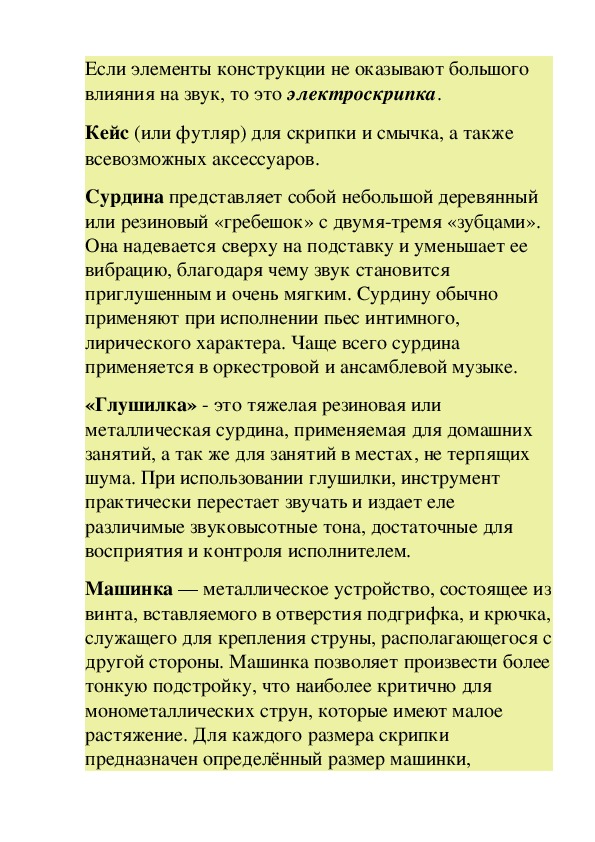 Если элементы конструкции не оказывают большого влияния на звук, то это электроскрипка.

Кейс (или футляр) для скрипки и смычка, а также всевозможных аксессуаров.

Сурдина представляет собой небольшой деревянный или резиновый «гребешок» с двумя-тремя «зубцами». Она надевается сверху на подставку и уменьшает ее вибрацию, благодаря чему звук становится приглушенным и очень мягким. Сурдину обычно применяют при исполнении пьес интимного, лирического характера. Чаще всего сурдина применяется в оркестровой и ансамблевой музыке.

«Глушилка» - это тяжелая резиновая или металлическая сурдина, применяемая для домашних занятий, а так же для занятий в местах, не терпящих шума. При использовании глушилки, инструмент практически перестает звучать и издает еле различимые звуковысотные тона, достаточные для восприятия и контроля исполнителем.

Машинка — металлическое устройство, состоящее из винта, вставляемого в отверстия подгрифка, и крючка, служащего для крепления струны, располагающегося с другой стороны. Машинка позволяет произвести более тонкую подстройку, что наиболее критично для монометаллических струн, которые имеют малое растяжение. Для каждого размера скрипки предназначен определённый размер машинки,